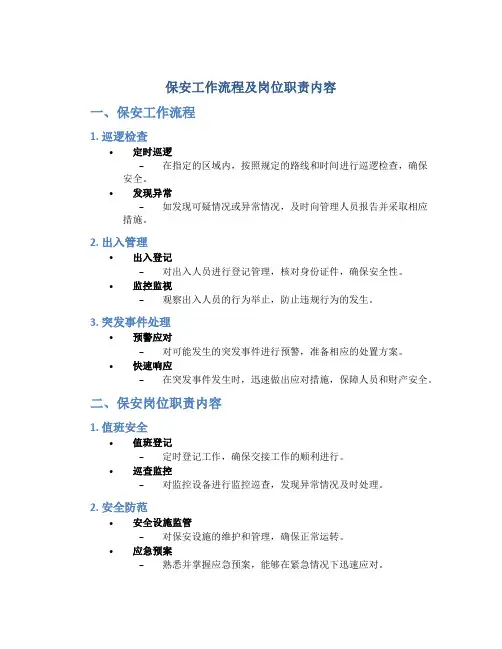 保安工作流程及岗位职责内容

一、保安工作流程

1. 巡逻检查

• 定时巡逻
– 在指定的区域内，按照规定的路线和时间进行巡逻检查，确保安全。

• 发现异常
– 如发现可疑情况或异常情况，及时向管理人员报告并采取相应措施。

2. 出入管理

• 出入登记
– 对出入人员进行登记管理，核对身份证件，确保安全性。

• 监控监视
– 观察出入人员的行为举止，防止违规行为的发生。

3. 突发事件处理

• 预警应对
– 对可能发生的突发事件进行预警，准备相应的处置方案。

• 快速响应
– 在突发事件发生时，迅速做出应对措施，保障人员和财产安全。

二、保安岗位职责内容

1. 值班安全

• 值班登记
– 定时登记工作，确保交接工作的顺利进行。

• 巡查监控
– 对监控设备进行监控巡查，发现异常情况及时处理。

2. 安全防范

• 安全设施监管
– 对保安设施的维护和管理，确保正常运转。

• 应急预案
– 熟悉并掌握应急预案，能够在紧急情况下迅速应对。